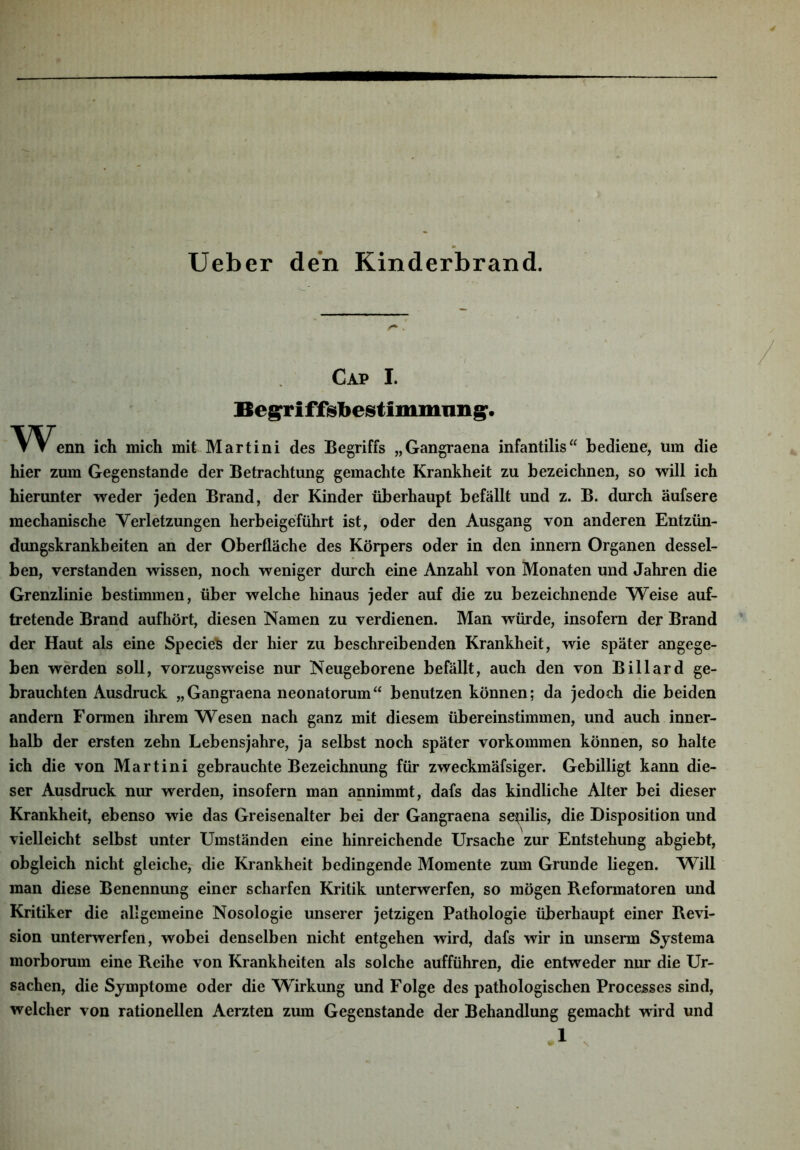 Ueber den Kinderbrand.

Cap I.

Begriffsbestimmung.

Wenn ich mich mit Martini des Begriffs „Gangraena infantilis“ bediene, um die hier zum Gegenstande der Betrachtung gemachte Krankheit zu bezeichnen, so will ich hierunter weder jeden Brand, der Kinder überhaupt befällt und z. B. durch äufsere mechanische Verletzungen herbeigeführt ist, oder den Ausgang von anderen Entzündungskrankheiten an der Oberfläche des Körpers oder in den innern Organen desselben, verstanden wissen, noch weniger durch eine Anzahl von Monaten und Jahren die Grenzlinie bestimmen, über welche hinaus jeder auf die zu bezeichnende Weise auftretende Brand aufhört, diesen Namen zu verdienen. Man würde, insofern der Brand der Haut als eine Species der hier zu beschreibenden Krankheit, wie später angegeben werden soll, vorzugsweise nur Neugeborene befällt, auch den von Billard gebrauchten Ausdruck „Gangraena neonatorum“ benutzen können; da jedoch die beiden andern Formen ihrem Wesen nach ganz mit diesem übereinstimmen, und auch innerhalb der ersten zehn Lebensjahre, ja selbst noch später vorkommen können, so halte ich die von Martini gebrauchte Bezeichnung für zweckmäfsiger. Gebilligt kann dieser Ausdruck nur werden, insofern man annimmt, dafs das kindliche Alter bei dieser Krankheit, ebenso wie das Greisenalter bei der Gangraena senilis, die Disposition und vielleicht selbst unter Umständen eine hinreichende Ursache zur Entstehung abgiebt, obgleich nicht gleiche, die Krankheit bedingende Momente zum Grunde liegen. Will man diese Benennung einer scharfen Kritik unterwerfen, so mögen Reformatoren und Kritiker die allgemeine Nosologie unserer jetzigen Pathologie überhaupt einer Revision unterwerfen, wobei denselben nicht entgehen wird, dafs wir in unserm Systema morborum eine Reihe von Krankheiten als solche aufführen, die entweder nur die Ursachen, die Symptome oder die Wirkung und Folge des pathologischen Processes sind, welcher von rationellen Aerzten zum Gegenstande der Behandlung gemacht wird und

1